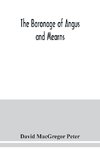 The Baronage of Angus and Mearns

David MacGregor Peter